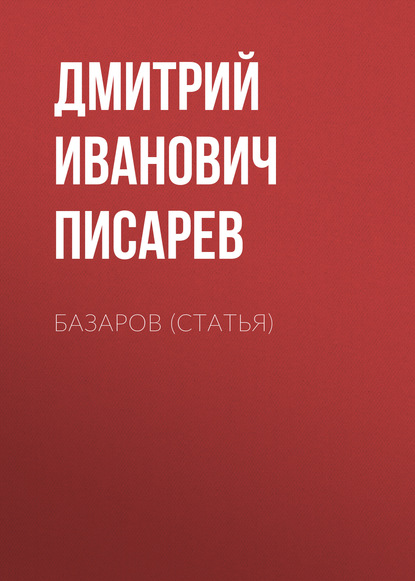 ДМИТРИЙ ИВАНОВИЧ ПИСАРЕВ

БАЗАРОВ (СТАТЬЯ)